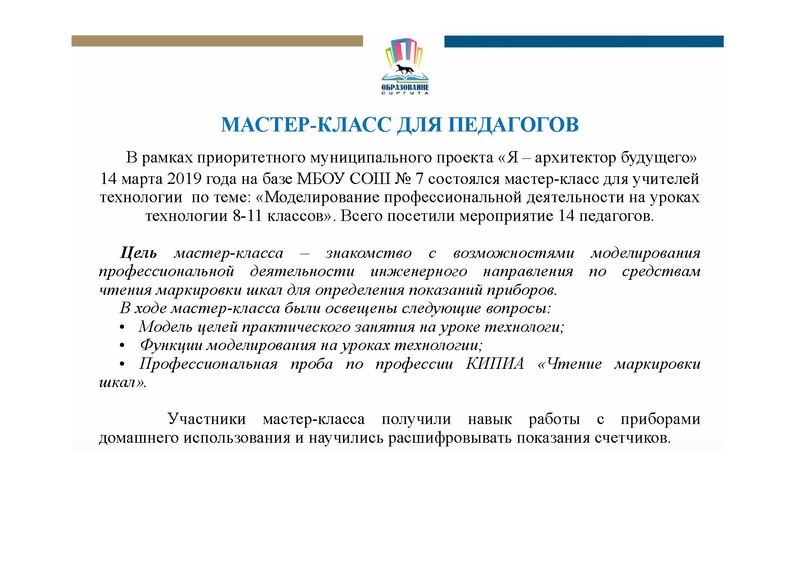 ОБРАЗОВАНИЕ СУРГУТА

МАСТЕР-КЛАСС ДЛЯ ПЕДАГОГОВ

В рамках приоритетного муниципального проекта «Я – архитектор будущего» 14 марта 2019 года на базе МБОУ СОШ № 7 состоялся мастер-класс для учителей технологии по теме: «Моделирование профессиональной деятельности на уроках технологии 8-11 классов». Всего посетили мероприятие 14 педагогов.

Цель мастер-класса – знакомство с возможностями моделирования профессиональной деятельности инженерного направления по средствам чтения маркировки шкал для определения показаний приборов.
В ходе мастер-класса были освещены следующие вопросы:
• Модель целей практического занятия на уроке технологи;
• Функции моделирования на уроках технологии;
• Профессиональная проба по профессии КИПИА «Чтение маркировки шкал».

Участники мастер-класса получили навык работы с приборами домашнего использования и научились расшифровывать показания счетчиков.